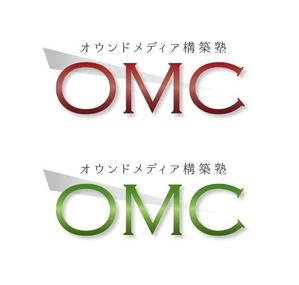 オウンドメディア構築塾
OMC

オウンドメディア構築塾
OMC